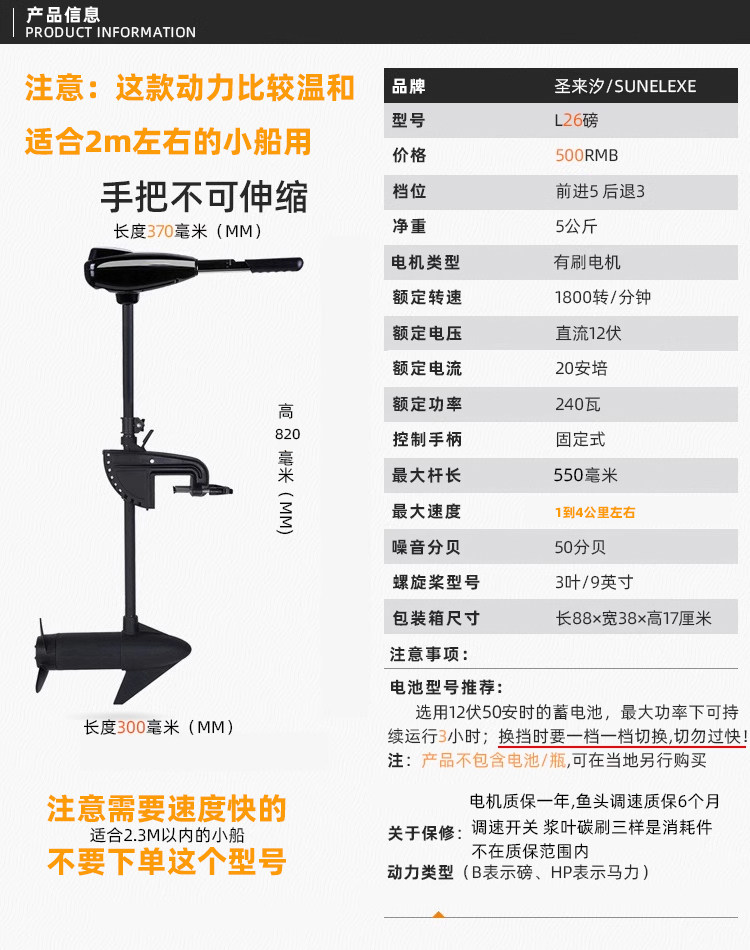 产品信息
PRODUCT INFORMATION

注意：这款动力比较温和
适合2m左右的小船用

手把不可伸缩
长度370毫米（MM）

高820毫米（MM）

长度300毫米（MM）

注意需要速度快的
适合2.3M以内的小船
不要下单这个型号

| 品牌 | 圣来汐/SUNELEXE |
|---|---|
| 型号 | L26磅 |
| 价格 | 500RMB |
| 档位 | 前进5 后退3 |
| 净重 | 5公斤 |
| 电机类型 | 有刷电机 |
| 额定转速 | 1800转/分钟 |
| 额定电压 | 直流12伏 |
| 额定电流 | 20安培 |
| 额定功率 | 240瓦 |
| 控制手柄 | 固定式 |
| 最大杆长 | 550毫米 |
| 最大速度 | 1到4公里左右 |
| 噪音分贝 | 50分贝 |
| 螺旋桨型号 | 3叶/9英寸 |
| 包装箱尺寸 | 长88×宽38×高17厘米 |

注意事项：

电池型号推荐：
选用12伏50安时的蓄电池，最大功率下可持续运行3小时；换挡时要一档一档切换,切勿过快!
注：产品不包含电池/瓶,可在当地另行购买

关于保修：电机质保一年,鱼头调速质保6个月
调速开关 浆叶碳刷三样是消耗件
不在质保范围内
动力类型（B表示磅、HP表示马力）